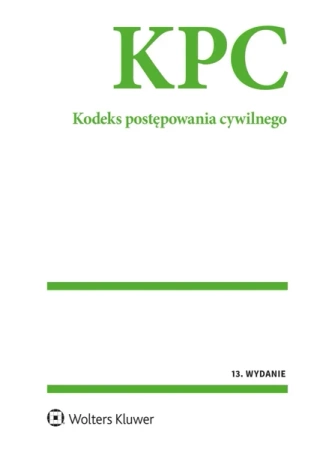 KPC

Kodeks postępowania cywilnego

13. WYDANIE

Wolters Kluwer